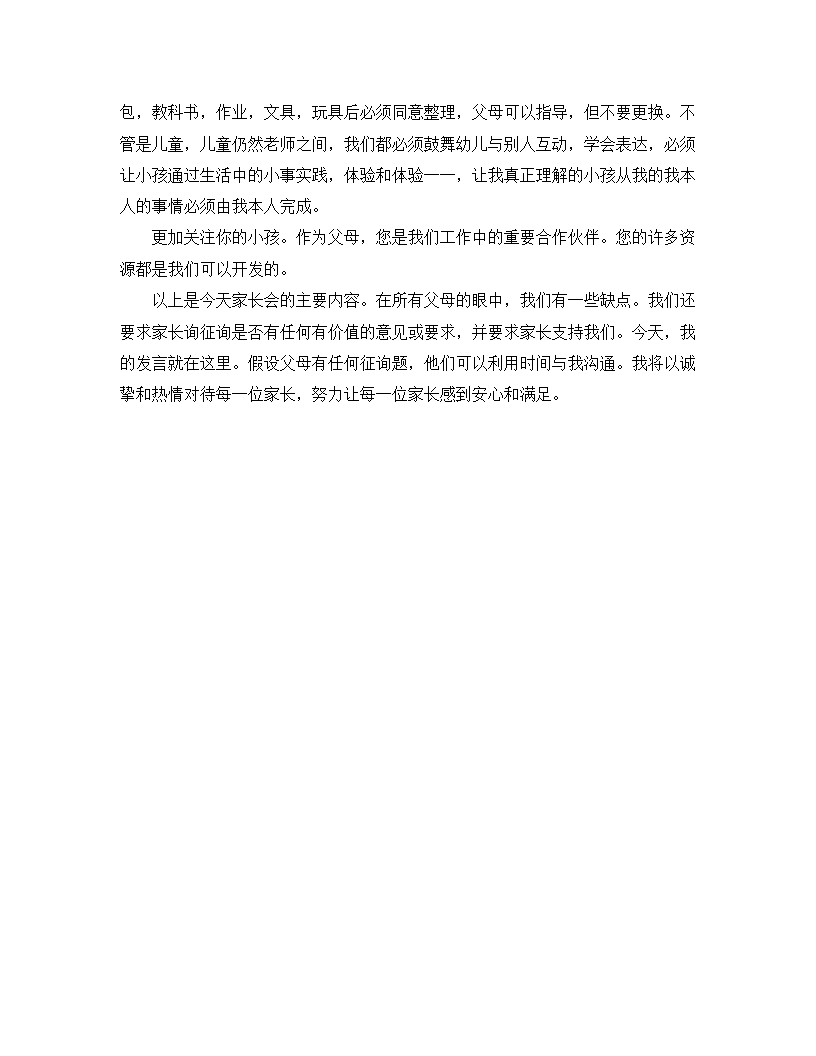 包，教科书，作业，文具，玩具后必须同意整理，父母可以指导，但不要更换。不管是儿童，儿童仍然老师之间，我们都必须鼓舞幼儿与别人互动，学会表达，必须让小孩通过生活中的小事实践，体验和体验——，让我真正理解的小孩从我的我本人的事情必须由我本人完成。

更加关注你的小孩。作为父母，您是我们工作中的重要合作伙伴。您的许多资源都是我们可以开发的。

以上是今天家长会的主要内容。在所有父母的眼中，我们有一些缺点。我们还要求家长询征询是否有任何有价值的意见或要求，并要求家长支持我们。今天，我的发言就在这里。假设父母有任何征询题，他们可以利用时间与我沟通。我将以诚挚和热情对待每一位家长，努力让每一位家长感到安心和满足。